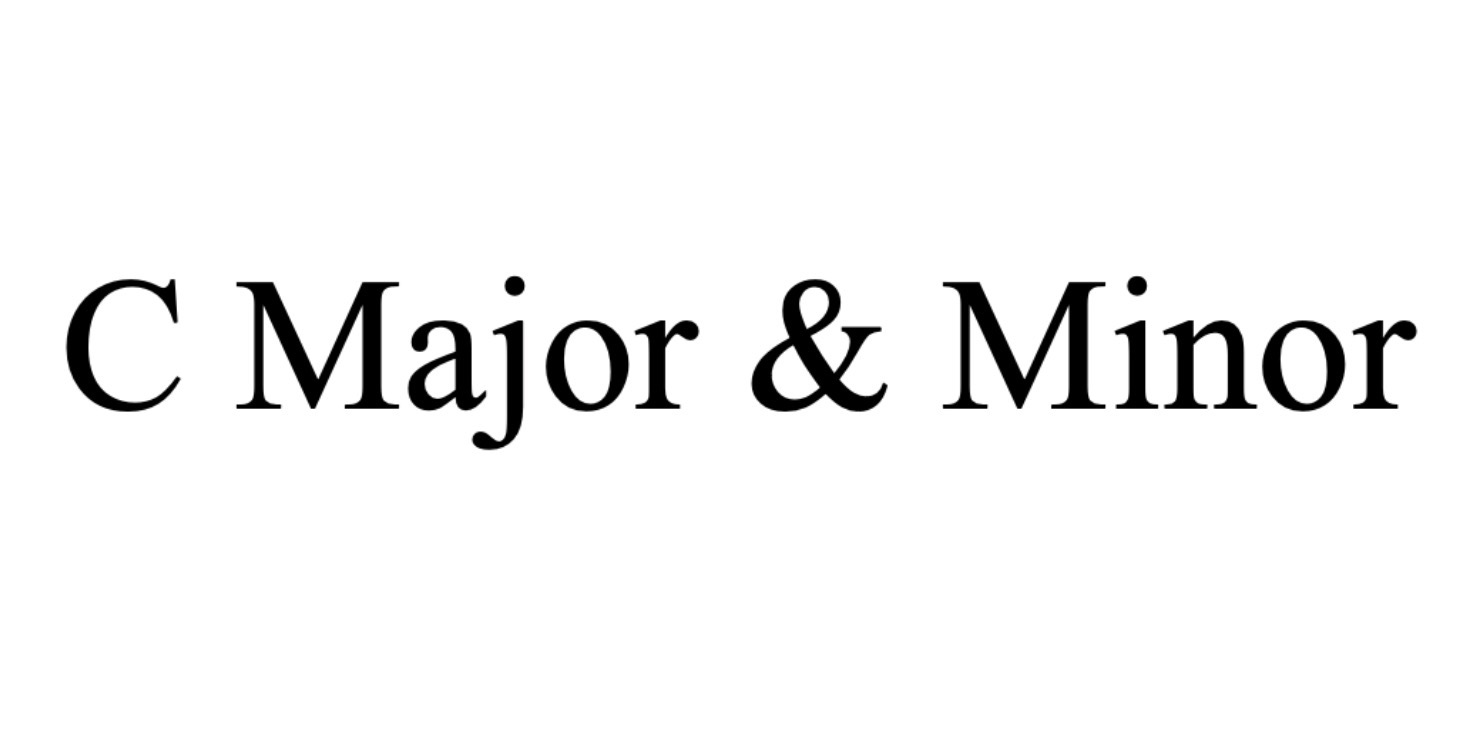 C Major & Minor